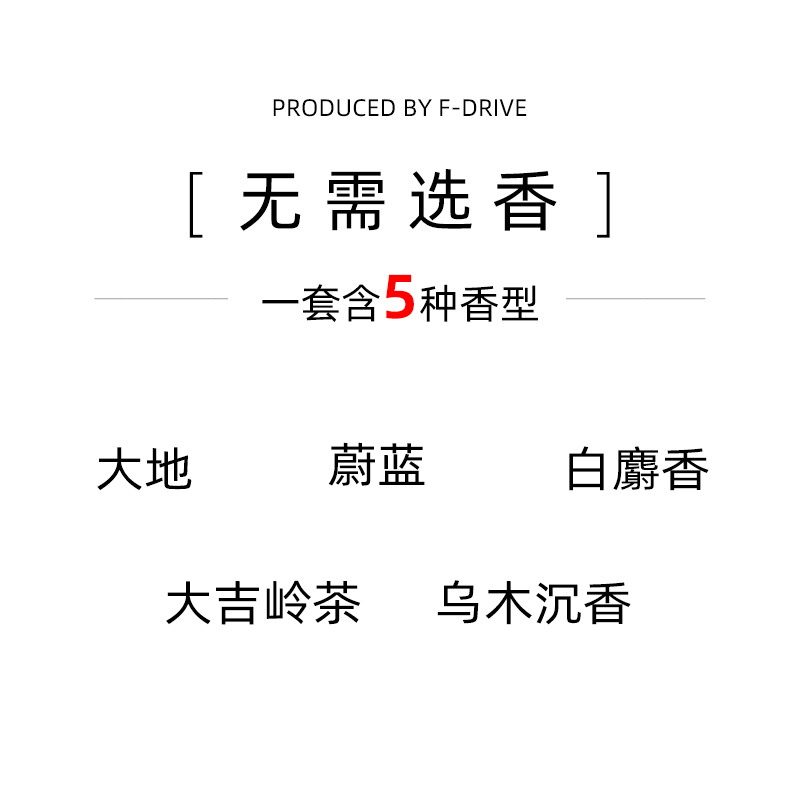 PRODUCED BY F-DRIVE

[ 无需选香 ]

一套含5种香型

大地 蔚蓝 白麝香

大吉岭茶 乌木沉香